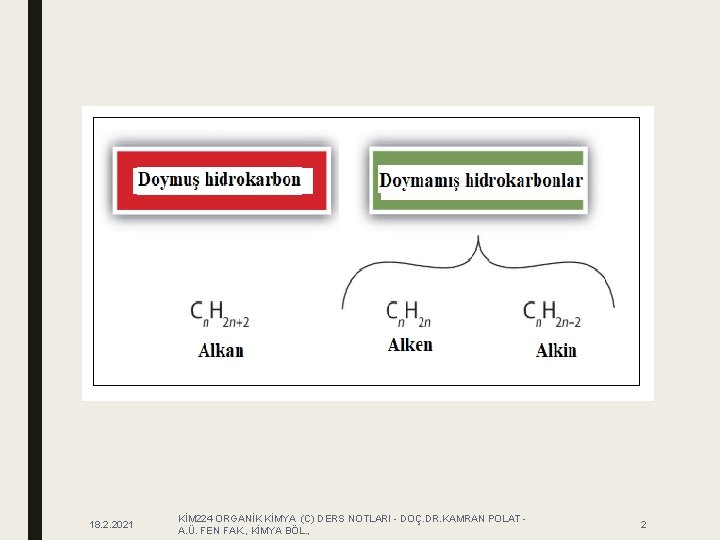 Doymuş hidrokarbon

Doymamış hidrokarbonlar

$C_nH_{2n+2}$
Alkan

$C_nH_{2n}$
Alken

$C_nH_{2n-2}$
Alkin

18.2.2021

KİM224 ORGANİK KİMYA (C) DERS NOTLARI - DOÇ.DR.KAMRAN POLAT - A.Ü. FEN FAK., KİMYA BÖL.,

2